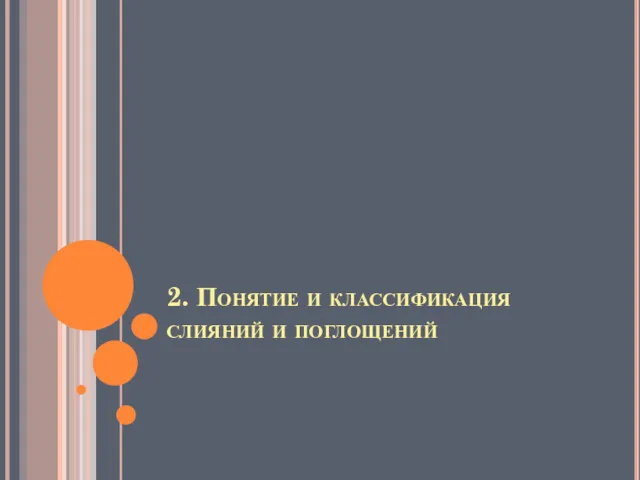 2. Понятие и классификация слияний и поглощений